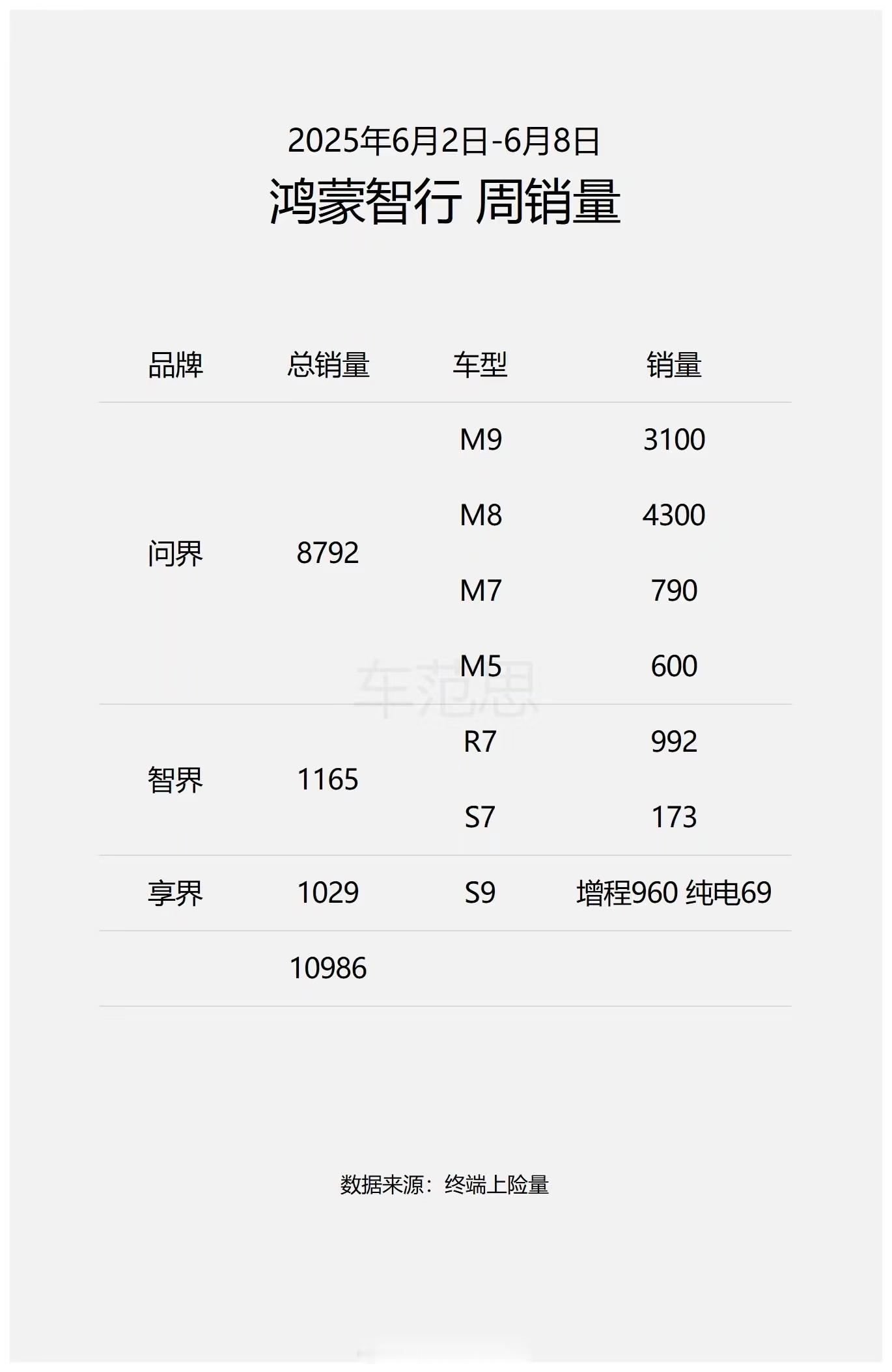 2025年6月2日-6月8日

鸿蒙智行 周销量

| 品牌 | 总销量 | 车型 | 销量 |
|---|---|---|---|
| 问界 | 8792 | M9 | 3100 |
| | | M8 | 4300 |
| | | M7 | 790 |
| | | M5 | 600 |
| 智界 | 1165 | R7 | 992 |
| | | S7 | 173 |
| 享界 | 1029 | S9 | 增程960 纯电69 |
| | 10986 | | |

车范思

数据来源：终端上险量